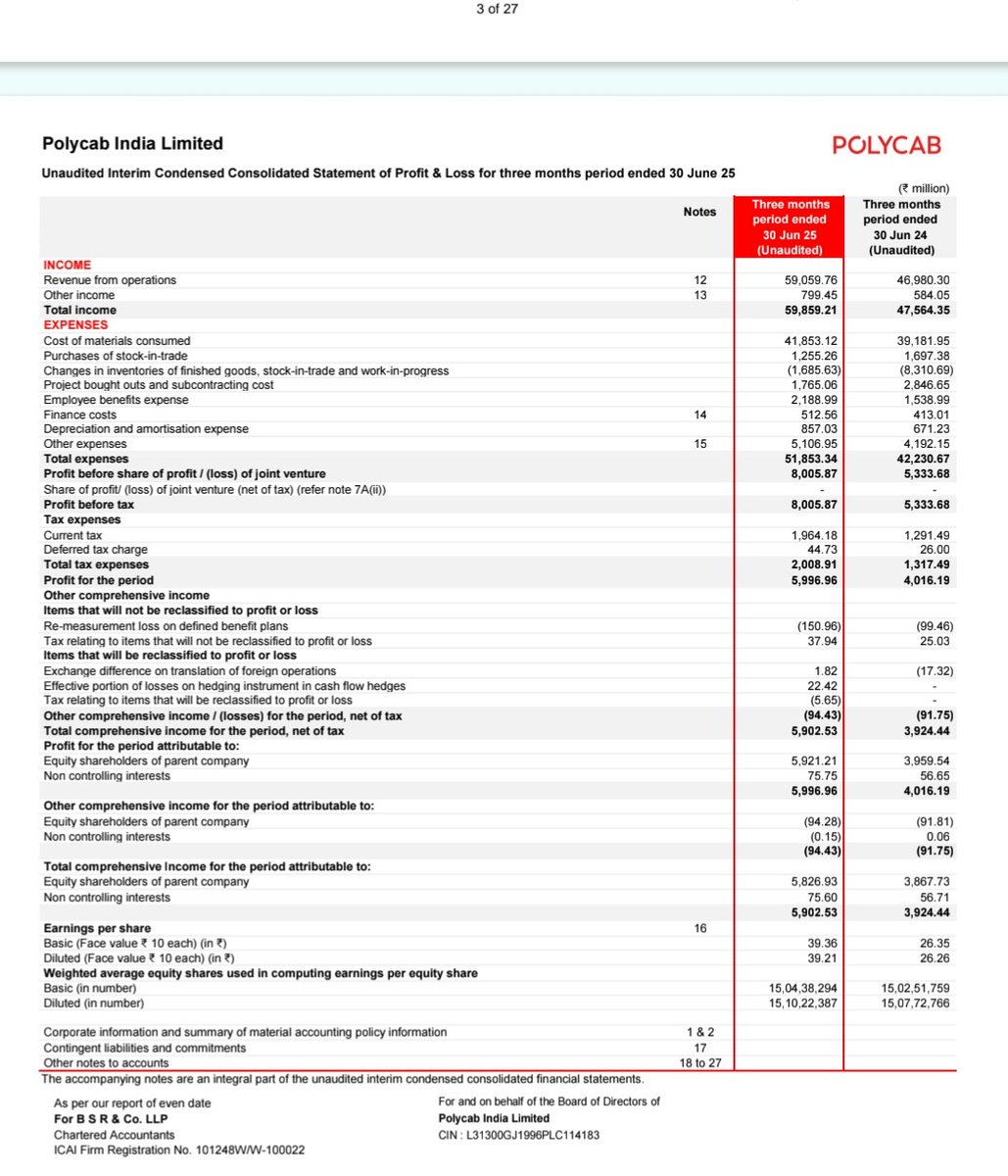 3 of 27

Polycab India Limited

POLYCAB

Unaudited Interim Condensed Consolidated Statement of Profit & Loss for three months period ended 30 June 25

(₹ million)

| | Notes | Three months period ended 30 Jun 25 (Unaudited) | Three months period ended 30 Jun 24 (Unaudited) |
|---|---|---|---|
| INCOME | | | |
| Revenue from operations | 12 | 59,059.76 | 46,980.30 |
| Other income | 13 | 799.45 | 584.05 |
| Total income | | 59,859.21 | 47,564.35 |
| EXPENSES | | | |
| Cost of materials consumed | | 41,853.12 | 39,181.95 |
| Purchases of stock-in-trade | | 1,255.26 | 1,697.38 |
| Changes in inventories of finished goods, stock-in-trade and work-in-progress | | (1,685.63) | (8,310.69) |
| Project bought outs and subcontracting cost | | 1,765.06 | 2,846.65 |
| Employee benefits expense | | 2,188.99 | 1,538.99 |
| Finance costs | 14 | 512.56 | 413.01 |
| Depreciation and amortisation expense | | 857.03 | 671.23 |
| Other expenses | 15 | 5,106.95 | 4,192.15 |
| Total expenses | | 51,853.34 | 42,230.67 |
| Profit before share of profit / (loss) of joint venture | | 8,005.87 | 5,333.68 |
| Share of profit/ (loss) of joint venture (net of tax) (refer note 7A(ii)) | | - | - |
| Profit before tax | | 8,005.87 | 5,333.68 |
| Tax expenses | | | |
| Current tax | | 1,964.18 | 1,291.49 |
| Deferred tax charge | | 44.73 | 26.00 |
| Total tax expenses | | 2,008.91 | 1,317.49 |
| Profit for the period | | 5,996.96 | 4,016.19 |
| Other comprehensive income | | | |
| Items that will not be reclassified to profit or loss | | | |
| Re-measurement loss on defined benefit plans | | (150.96) | (99.46) |
| Tax relating to items that will not be reclassified to profit or loss | | 37.94 | 25.03 |
| Items that will be reclassified to profit or loss | | | |
| Exchange difference on translation of foreign operations | | 1.82 | (17.32) |
| Effective portion of losses on hedging instrument in cash flow hedges | | 22.42 | - |
| Tax relating to items that will be reclassified to profit or loss | | (5.65) | - |
| Other comprehensive income / (losses) for the period, net of tax | | (94.43) | (91.75) |
| Total comprehensive income for the period, net of tax | | 5,902.53 | 3,924.44 |
| Profit for the period attributable to: | | | |
| Equity shareholders of parent company | | 5,921.21 | 3,959.54 |
| Non controlling interests | | 75.75 | 56.65 |
| | | 5,996.96 | 4,016.19 |
| Other comprehensive income for the period attributable to: | | | |
| Equity shareholders of parent company | | (94.28) | (91.81) |
| Non controlling interests | | (0.15) | 0.06 |
| | | (94.43) | (91.75) |
| Total comprehensive Income for the period attributable to: | | | |
| Equity shareholders of parent company | | 5,826.93 | 3,867.73 |
| Non controlling interests | | 75.60 | 56.71 |
| | | 5,902.53 | 3,924.44 |
| Earnings per share | 16 | | |
| Basic (Face value ₹ 10 each) (in ₹) | | 39.36 | 26.35 |
| Diluted (Face value ₹ 10 each) (in ₹) | | 39.21 | 26.26 |
| Weighted average equity shares used in computing earnings per equity share | | | |
| Basic (in number) | | 15,04,38,294 | 15,02,51,759 |
| Diluted (in number) | | 15,10,22,387 | 15,07,72,766 |
| Corporate information and summary of material accounting policy information | 1 & 2 | | |
| Contingent liabilities and commitments | 17 | | |
| Other notes to accounts | 18 to 27 | | |

The accompanying notes are an integral part of the unaudited interim condensed consolidated financial statements.

As per our report of even date
For B S R & Co. LLP
Chartered Accountants
ICAI Firm Registration No. 101248W/W-100022

For and on behalf of the Board of Directors of
Polycab India Limited
CIN : L31300GJ1996PLC114183